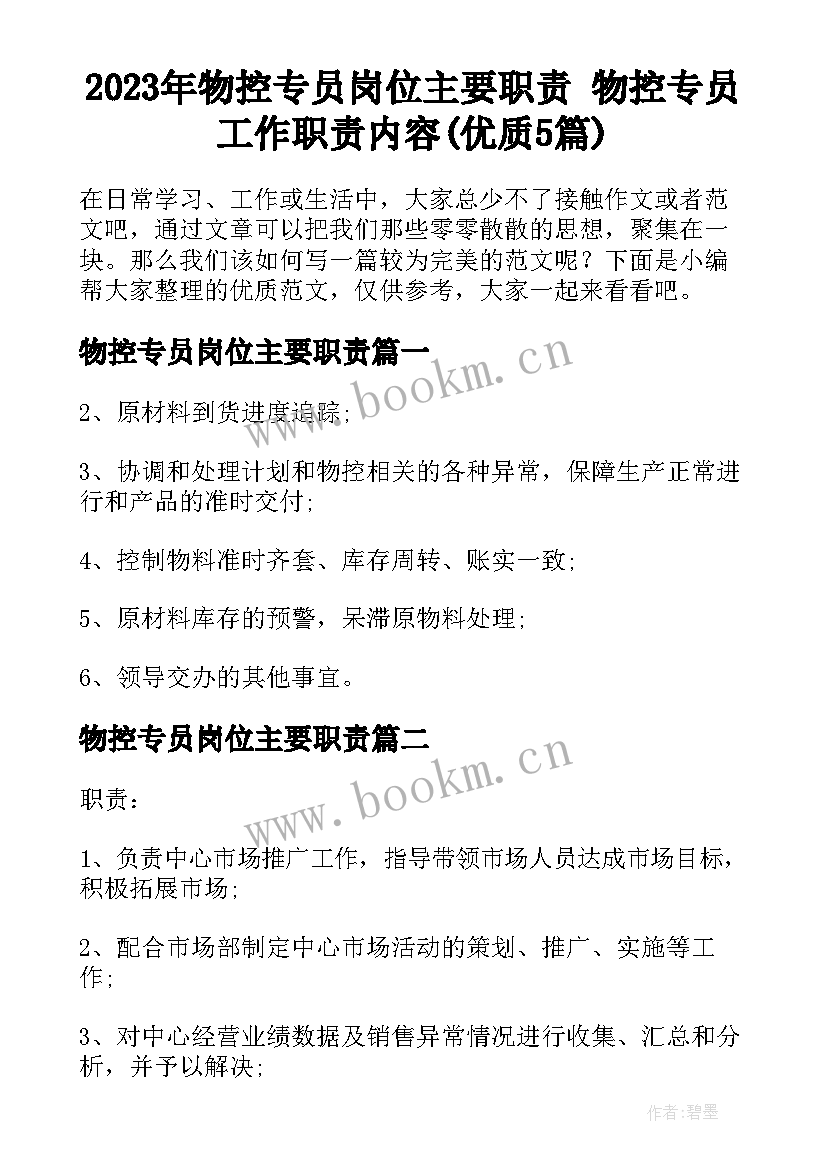 2023年物控专员岗位主要职责 物控专员工作职责内容(优质5篇)

在日常学习、工作或生活中，大家总少不了接触作文或者范文吧，通过文章可以把我们那些零零散散的思想，聚集在一块。那么我们该如何写一篇较为完美的范文呢？下面是小编帮大家整理的优质范文，仅供参考，大家一起来看看吧。

物控专员岗位主要职责篇一

www.bookm.cn

2、原材料到货进度追踪;

3、协调和处理计划和物控相关的各种异常，保障生产正常进行和产品的准时交付;

4、控制物料准时齐套、库存周转、账实一致;

5、原材料库存的预警，呆滞原物料处理;

6、领导交办的其他事宜。

物控专员岗位主要职责篇二

www.bookm.cn

职责：

1、负责中心市场推广工作，指导带领市场人员达成市场目标，积极拓展市场;

2、配合市场部制定中心市场活动的策划、推广、实施等工作;

3、对中心经营业绩数据及销售异常情况进行收集、汇总和分析，并予以解决;

作者:碧墨